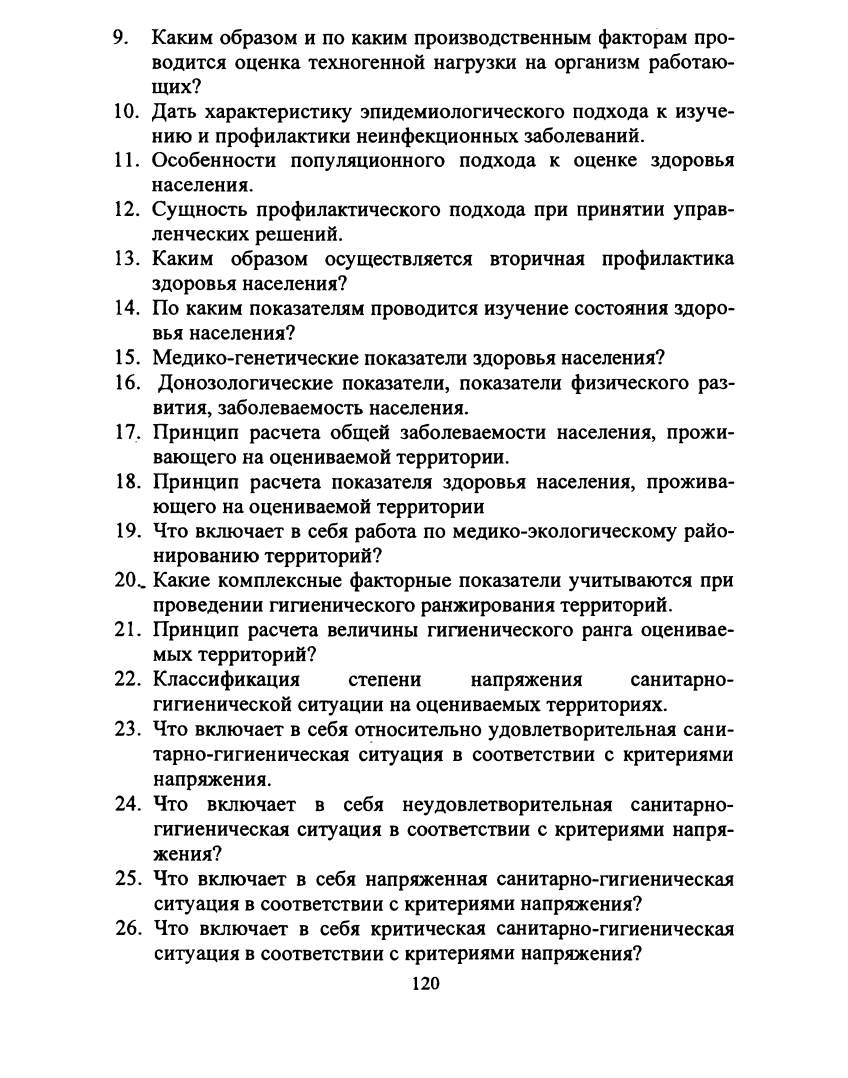 9. Каким образом и по каким производственным факторам проводится оценка техногенной нагрузки на организм работающих?
10. Дать характеристику эпидемиологического подхода к изучению и профилактики неинфекционных заболеваний.
11. Особенности популяционного подхода к оценке здоровья населения.
12. Сущность профилактического подхода при принятии управленческих решений.
13. Каким образом осуществляется вторичная профилактика здоровья населения?
14. По каким показателям проводится изучение состояния здоровья населения?
15. Медико-генетические показатели здоровья населения?
16. Донозологические показатели, показатели физического развития, заболеваемость населения.
17. Принцип расчета общей заболеваемости населения, проживающего на оцениваемой территории.
18. Принцип расчета показателя здоровья населения, проживающего на оцениваемой территории
19. Что включает в себя работа по медико-экологическому районированию территорий?
20. Какие комплексные факторные показатели учитываются при проведении гигиенического ранжирования территорий.
21. Принцип расчета величины гигиенического ранга оцениваемых территорий?
22. Классификация степени напряжения санитарно-гигиенической ситуации на оцениваемых территориях.
23. Что включает в себя относительно удовлетворительная санитарно-гигиеническая ситуация в соответствии с критериями напряжения.
24. Что включает в себя неудовлетворительная санитарно-гигиеническая ситуация в соответствии с критериями напряжения?
25. Что включает в себя напряженная санитарно-гигиеническая ситуация в соответствии с критериями напряжения?
26. Что включает в себя критическая санитарно-гигиеническая ситуация в соответствии с критериями напряжения?

120